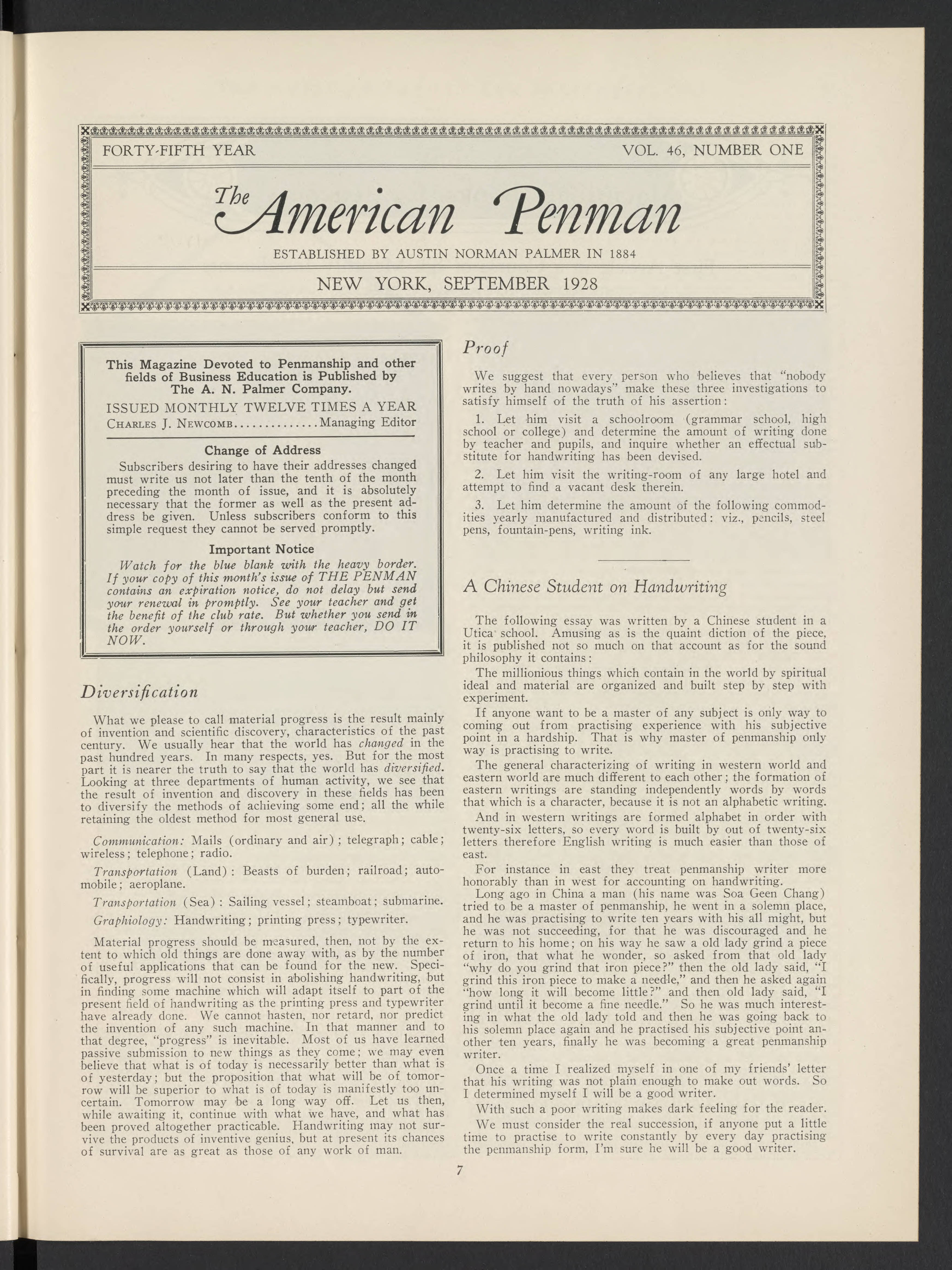 FORTY-FIFTH YEAR VOL. 46, NUMBER ONE

The American Penman

ESTABLISHED BY AUSTIN NORMAN PALMER IN 1884

NEW YORK, SEPTEMBER 1928

This Magazine Devoted to Penmanship and other fields of Business Education is Published by The A. N. Palmer Company.

ISSUED MONTHLY TWELVE TIMES A YEAR

CHARLES J. NEWCOMB..............Managing Editor

Change of Address

Subscribers desiring to have their addresses changed must write us not later than the tenth of the month preceding the month of issue, and it is absolutely necessary that the former as well as the present address be given. Unless subscribers conform to this simple request they cannot be served promptly.

Important Notice

Watch for the blue blank with the heavy border. If your copy of this month's issue of THE PENMAN contains an expiration notice, do not delay but send your renewal in promptly. See your teacher and get the benefit of the club rate. But whether you send in the order yourself or through your teacher, DO IT NOW.

Diversification

What we please to call material progress is the result mainly of invention and scientific discovery, characteristics of the past century. We usually hear that the world has changed in the past hundred years. In many respects, yes. But for the most part it is nearer the truth to say that the world has diversified. Looking at three departments of human activity, we see that the result of invention and discovery in these fields has been to diversify the methods of achieving some end; all the while retaining the oldest method for most general use.

Communication: Mails (ordinary and air); telegraph; cable; wireless; telephone; radio.

Transportation (Land): Beasts of burden; railroad; automobile; aeroplane.

Transportation (Sea): Sailing vessel; steamboat; submarine.

Graphiology: Handwriting; printing press; typewriter.

Material progress should be measured, then, not by the extent to which old things are done away with, as by the number of useful applications that can be found for the new. Specifically, progress will not consist in abolishing handwriting, but in finding some machine which will adapt itself to part of the present field of handwriting as the printing press and typewriter have already done. We cannot hasten, nor retard, nor predict the invention of any such machine. In that manner and to that degree, "progress" is inevitable. Most of us have learned passive submission to new things as they come; we may even believe that what is of today is necessarily better than what is of yesterday; but the proposition that what will be of tomorrow will be superior to what is of today is manifestly too uncertain. Tomorrow may be a long way off. Let us then, while awaiting it, continue with what we have, and what has been proved altogether practicable. Handwriting may not survive the products of inventive genius, but at present its chances of survival are as great as those of any work of man.

Proof

We suggest that every person who believes that "nobody writes by hand nowadays" make these three investigations to satisfy himself of the truth of his assertion:

1. Let him visit a schoolroom (grammar school, high school or college) and determine the amount of writing done by teacher and pupils, and inquire whether an effectual substitute for handwriting has been devised.

2. Let him visit the writing-room of any large hotel and attempt to find a vacant desk therein.

3. Let him determine the amount of the following commodities yearly manufactured and distributed: viz., pencils, steel pens, fountain-pens, writing ink.

A Chinese Student on Handwriting

The following essay was written by a Chinese student in a Utica school. Amusing as is the quaint diction of the piece, it is published not so much on that account as for the sound philosophy it contains:

The millionious things which contain in the world by spiritual ideal and material are organized and built step by step with experiment.

If anyone want to be a master of any subject is only way to coming out from practising experience with his subjective point in a hardship. That is why master of penmanship only way is practising to write.

The general characterizing of writing in western world and eastern world are much different to each other; the formation of eastern writings are standing independently words by words that which is a character, because it is not an alphabetic writing.

And in western writings are formed alphabet in order with twenty-six letters, so every word is built by out of twenty-six letters therefore English writing is much easier than those of east.

For instance in east they treat penmanship writer more honorably than in west for accounting on handwriting.

Long ago in China a man (his name was Soa Geen Chang) tried to be a master of penmanship, he went in a solemn place, and he was practising to write ten years with his all might, but he was not succeeding, for that he was discouraged and he return to his home; on his way he saw a old lady grind a piece of iron, that what he wonder, so asked from that old lady "why do you grind that iron piece?" then the old lady said, "I grind this iron piece to make a needle," and then he asked again "how long it will become little?" and then old lady said, "I grind until it become a fine needle." So he was much interesting in what the old lady told and then he was going back to his solemn place again and he practised his subjective point another ten years, finally he was becoming a great penmanship writer.

Once a time I realized myself in one of my friends' letter that his writing was not plain enough to make out words. So I determined myself I will be a good writer.

With such a poor writing makes dark feeling for the reader.

We must consider the real succession, if anyone put a little time to practise to write constantly by every day practising the penmanship form, I'm sure he will be a good writer.

7